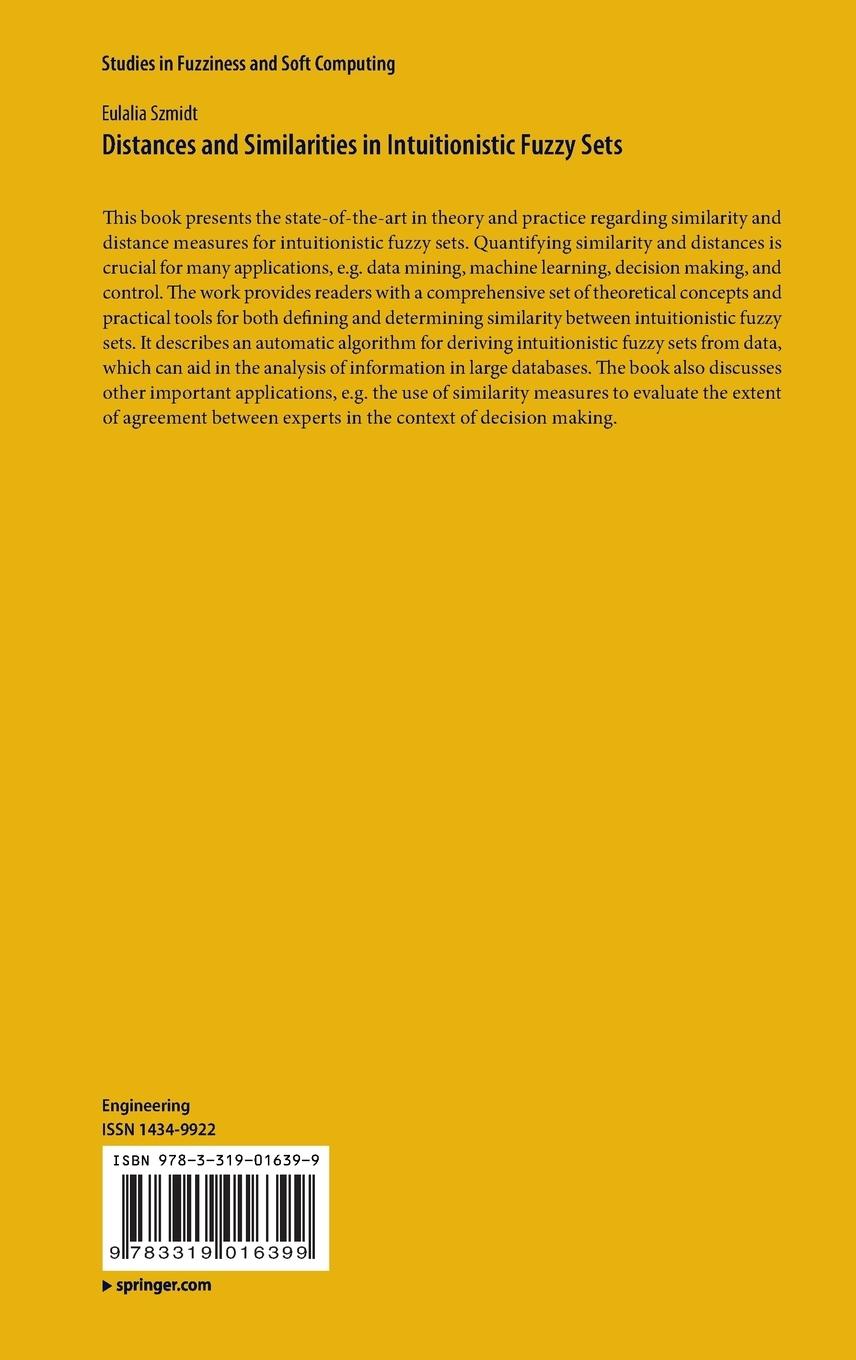 Studies in Fuzziness and Soft Computing

Eulalia Szmidt
Distances and Similarities in Intuitionistic Fuzzy Sets

This book presents the state-of-the-art in theory and practice regarding similarity and distance measures for intuitionistic fuzzy sets. Quantifying similarity and distances is crucial for many applications, e.g. data mining, machine learning, decision making, and control. The work provides readers with a comprehensive set of theoretical concepts and practical tools for both defining and determining similarity between intuitionistic fuzzy sets. It describes an automatic algorithm for deriving intuitionistic fuzzy sets from data, which can aid in the analysis of information in large databases. The book also discusses other important applications, e.g. the use of similarity measures to evaluate the extent of agreement between experts in the context of decision making.

Engineering
ISSN 1434-9922

ISBN 978-3-319-01639-9

9 783319 016399

▶ springer.com